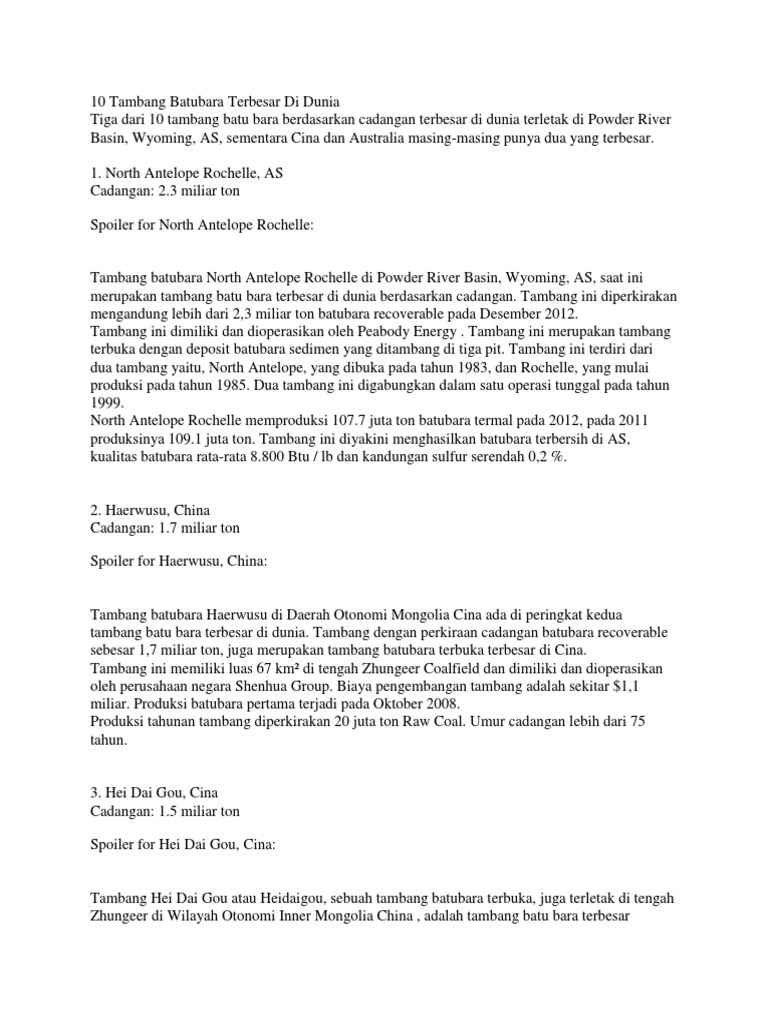 10 Tambang Batubara Terbesar Di Dunia
Tiga dari 10 tambang batu bara berdasarkan cadangan terbesar di dunia terletak di Powder River Basin, Wyoming, AS, sementara Cina dan Australia masing-masing punya dua yang terbesar.

1. North Antelope Rochelle, AS
Cadangan: 2.3 miliar ton

Spoiler for North Antelope Rochelle:

Tambang batubara North Antelope Rochelle di Powder River Basin, Wyoming, AS, saat ini merupakan tambang batu bara terbesar di dunia berdasarkan cadangan. Tambang ini diperkirakan mengandung lebih dari 2,3 miliar ton batubara recoverable pada Desember 2012.
Tambang ini dimiliki dan dioperasikan oleh Peabody Energy . Tambang ini merupakan tambang terbuka dengan deposit batubara sedimen yang ditambang di tiga pit. Tambang ini terdiri dari dua tambang yaitu, North Antelope, yang dibuka pada tahun 1983, dan Rochelle, yang mulai produksi pada tahun 1985. Dua tambang ini digabungkan dalam satu operasi tunggal pada tahun 1999.
North Antelope Rochelle memproduksi 107.7 juta ton batubara termal pada 2012, pada 2011 produksinya 109.1 juta ton. Tambang ini diyakini menghasilkan batubara terbersih di AS, kualitas batubara rata-rata 8.800 Btu / lb dan kandungan sulfur serendah 0,2 %.

2. Haerwusu, China
Cadangan: 1.7 miliar ton

Spoiler for Haerwusu, China:

Tambang batubara Haerwusu di Daerah Otonomi Mongolia Cina ada di peringkat kedua tambang batu bara terbesar di dunia. Tambang dengan perkiraan cadangan batubara recoverable sebesar 1,7 miliar ton, juga merupakan tambang batubara terbuka terbesar di Cina.
Tambang ini memiliki luas 67 km² di tengah Zhungeer Coalfield dan dimiliki dan dioperasikan oleh perusahaan negara Shenhua Group. Biaya pengembangan tambang adalah sekitar $1,1 miliar. Produksi batubara pertama terjadi pada Oktober 2008.
Produksi tahunan tambang diperkirakan 20 juta ton Raw Coal. Umur cadangan lebih dari 75 tahun.

3. Hei Dai Gou, Cina
Cadangan: 1.5 miliar ton

Spoiler for Hei Dai Gou, Cina:

Tambang Hei Dai Gou atau Heidaigou, sebuah tambang batubara terbuka, juga terletak di tengah Zhungeer di Wilayah Otonomi Inner Mongolia China , adalah tambang batu bara terbesar